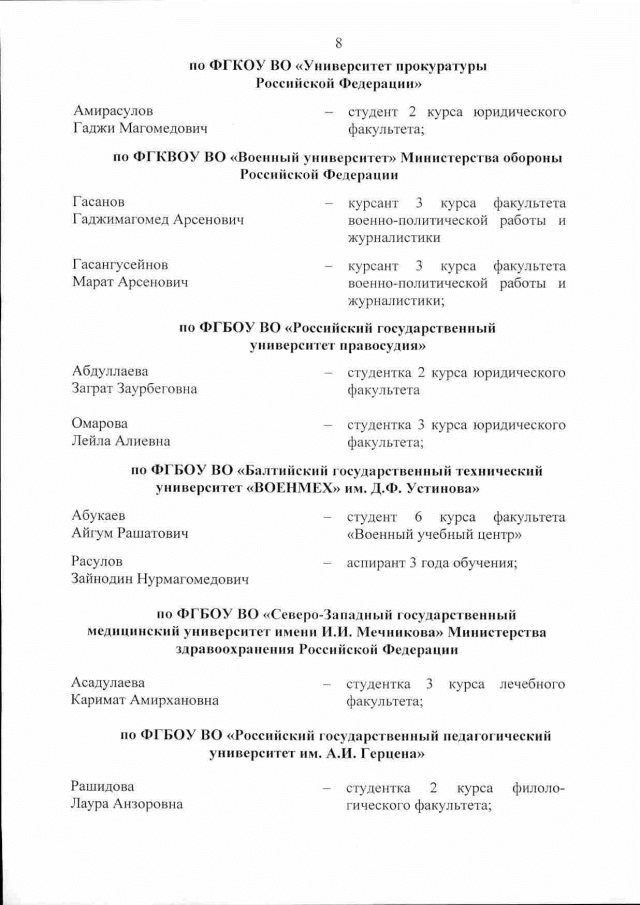 8

по ФГКОУ ВО «Университет прокуратуры Российской Федерации»

Амирасулов
Гаджи Магомедович – студент 2 курса юридического факультета;

по ФГКВОУ ВО «Военный университет» Министерства обороны Российской Федерации

Гасанов
Гаджимагомед Арсенович – курсант 3 курса факультета военно-политической работы и журналистики

Гасангусейнов
Марат Арсенович – курсант 3 курса факультета военно-политической работы и журналистики;

по ФГБОУ ВО «Российский государственный университет правосудия»

Абдуллаева
Заграт Заурбеговна – студентка 2 курса юридического факультета

Омарова
Лейла Алиевна – студентка 3 курса юридического факультета;

по ФГБОУ ВО «Балтийский государственный технический университет «ВОЕНМЕХ» им. Д.Ф. Устинова»

Абукаев
Айгум Рашатович – студент 6 курса факультета «Военный учебный центр»

Расулов
Зайнодин Нурмагомедович – аспирант 3 года обучения;

по ФГБОУ ВО «Северо-Западный государственный медицинский университет имени И.И. Мечникова» Министерства здравоохранения Российской Федерации

Асадулаева
Каримат Амирхановна – студентка 3 курса лечебного факультета;

по ФГБОУ ВО «Российский государственный педагогический университет им. А.И. Герцена»

Рашидова
Лаура Анзоровна – студентка 2 курса филологического факультета;